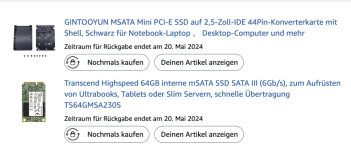 GINTOOYUN MSATA Mini PCI-E SSD auf 2,5-Zoll-IDE 44Pin-Konverterkarte mit Shell, Schwarz für Notebook-Laptop ,   Desktop-Computer und mehr

Zeitraum für Rückgabe endet am 20. Mai 2024

Nochmals kaufen

Deinen Artikel anzeigen

Transcend Highspeed 64GB interne mSATA SSD SATA III (6Gb/s), zum Aufrüsten von Ultrabooks, Tablets oder Slim Servern, schnelle Übertragung TS64GMSA230S

Zeitraum für Rückgabe endet am 20. Mai 2024

Nochmals kaufen

Deinen Artikel anzeigen